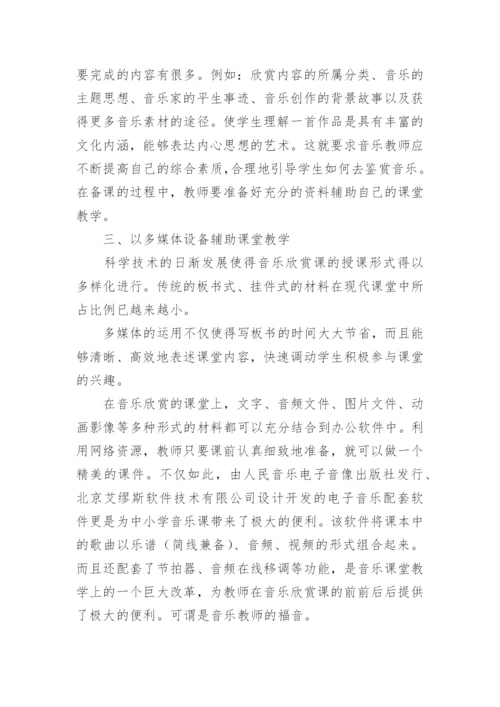 要完成的内容有很多。例如：欣赏内容的所属分类、音乐的主题思想、音乐家的平生事迹、音乐创作的背景故事以及获得更多音乐素材的途径。使学生理解一首作品是具有丰富的文化内涵，能够表达内心思想的艺术。这就要求音乐教师应不断提高自己的综合素质，合理地引导学生如何去鉴赏音乐。在备课的过程中，教师要准备好充分的资料辅助自己的课堂教学。

三、以多媒体设备辅助课堂教学

科学技术的日渐发展使得音乐欣赏课的授课形式得以多样化进行。传统的板书式、挂件式的材料在现代课堂中所占比例已越来越小。

多媒体的运用不仅使得写板书的时间大大节省，而且能够清晰、高效地表述课堂内容，快速调动学生积极参与课堂的兴趣。

在音乐欣赏的课堂上，文字、音频文件、图片文件、动画影像等多种形式的材料都可以充分结合到办公软件中。利用网络资源，教师只要课前认真细致地准备，就可以做一个精美的课件。不仅如此，由人民音乐电子音像出版社发行、北京艾缪斯软件技术有限公司设计开发的电子音乐配套软件更是为中小学音乐课带来了极大的便利。该软件将课本中的歌曲以乐谱（简线兼备）、音频、视频的形式组合起来。而且还配套了节拍器、音频在线移调等功能，是音乐课堂教学上的一个巨大改革，为教师在音乐欣赏课的前前后后提供了极大的便利。可谓是音乐教师的福音。